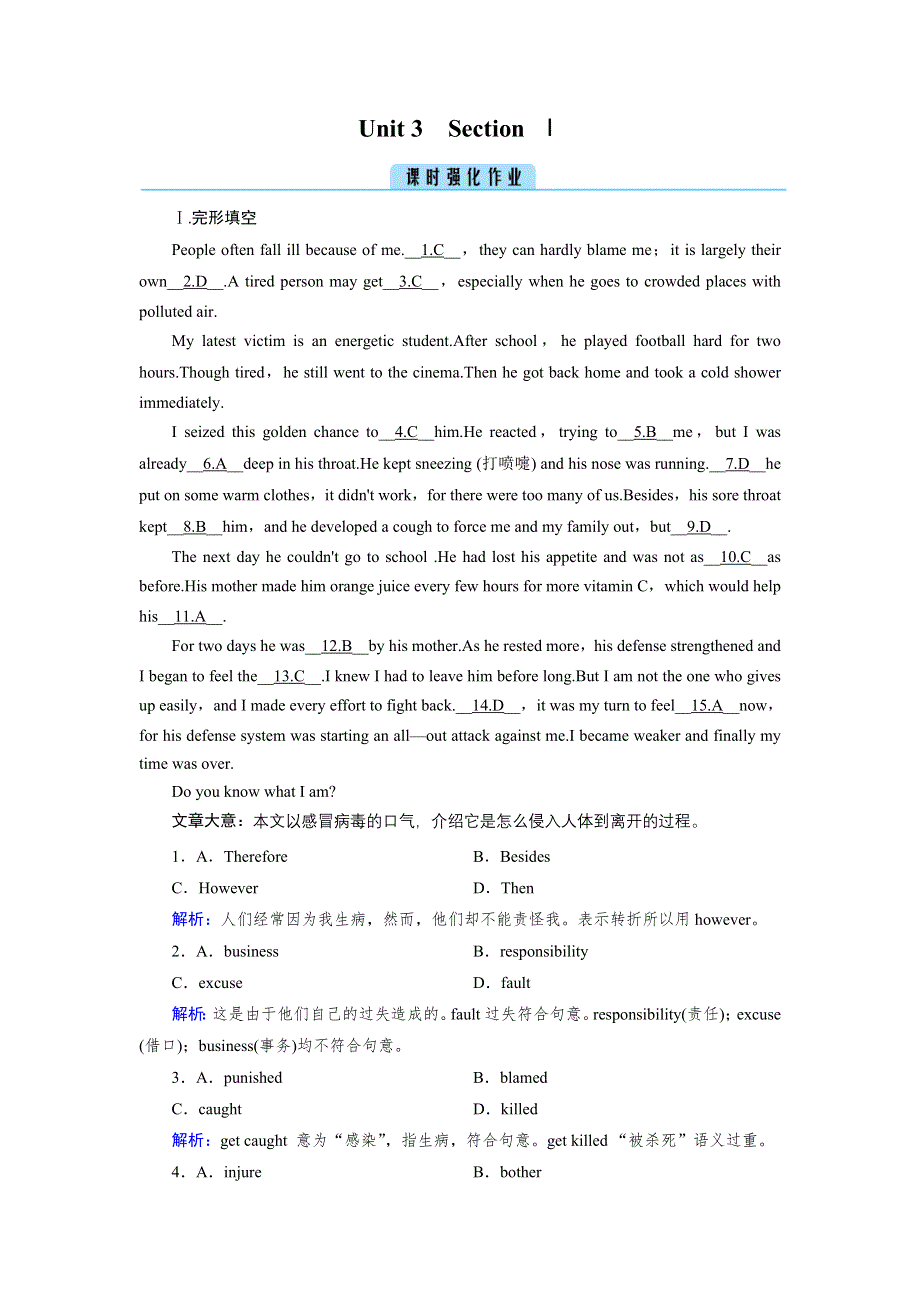 Unit 3 Section Ⅰ

课时强化作业

Ⅰ.完形填空

People often fall ill because of me.__1.C__，they can hardly blame me；it is largely their own__2.D__.A tired person may get__3.C__，especially when he goes to crowded places with polluted air.

My latest victim is an energetic student.After school，he played football hard for two hours.Though tired，he still went to the cinema.Then he got back home and took a cold shower immediately.

I seized this golden chance to__4.C__him.He reacted，trying to__5.B__me，but I was already__6.A__deep in his throat.He kept sneezing (打喷嚏) and his nose was running.__7.D__he put on some warm clothes，it didn't work，for there were too many of us.Besides，his sore throat kept__8.B__him，and he developed a cough to force me and my family out，but__9.D__.

The next day he couldn't go to school .He had lost his appetite and was not as__10.C__as before.His mother made him orange juice every few hours for more vitamin C，which would help his__11.A__.

For two days he was__12.B__by his mother.As he rested more，his defense strengthened and I began to feel the__13.C__.I knew I had to leave him before long.But I am not the one who gives up easily，and I made every effort to fight back.__14.D__，it was my turn to feel__15.A__now，for his defense system was starting an all—out attack against me.I became weaker and finally my time was over.

Do you know what I am?

文章大意：本文以感冒病毒的口气，介绍它是怎么侵入人体到离开的过程。

1．A．Therefore B．Besides
C．However D．Then

解析：人们经常因为我生病，然而，他们却不能责怪我。表示转折所以用 however。

2．A．business B．responsibility
C．excuse D．fault

解析：这是由于他们自己的过失造成的。fault 过失符合句意。responsibility(责任)；excuse (借口)；business(事务)均不符合句意。

3．A．punished B．blamed
C．caught D．killed

解析：get caught 意为“感染”，指生病，符合句意。get killed “被杀死”语义过重。

4．A．injure B．bother